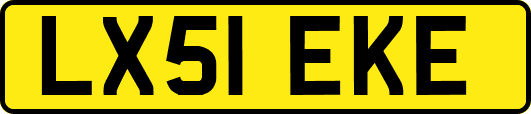 LX51 EKE